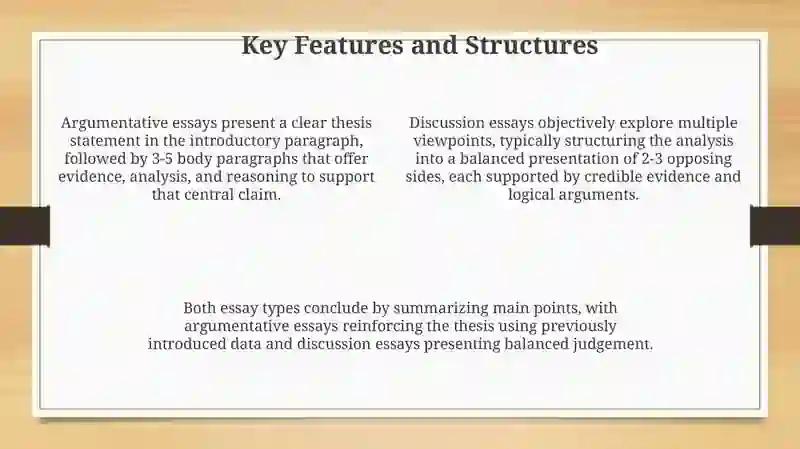 Key Features and Structures

Argumentative essays present a clear thesis statement in the introductory paragraph, followed by 3-5 body paragraphs that offer evidence, analysis, and reasoning to support that central claim.

Discussion essays objectively explore multiple viewpoints, typically structuring the analysis into a balanced presentation of 2-3 opposing sides, each supported by credible evidence and logical arguments.

Both essay types conclude by summarizing main points, with argumentative essays reinforcing the thesis using previously introduced data and discussion essays presenting balanced judgement.